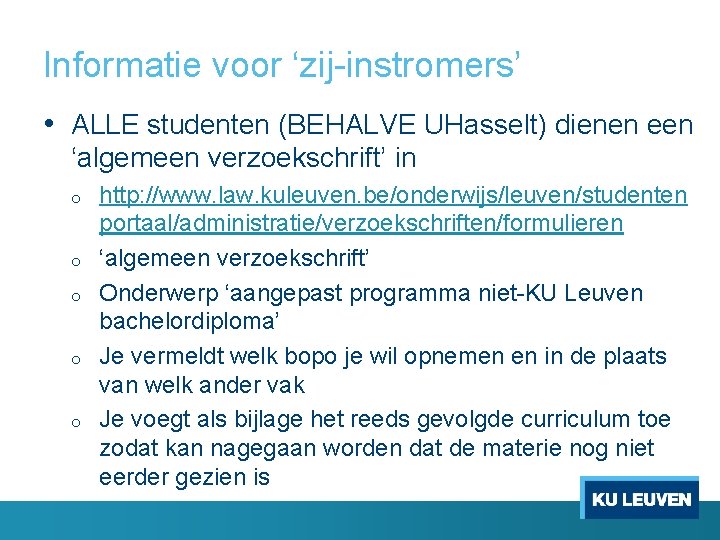 Informatie voor 'zij-instromers'

• ALLE studenten (BEHALVE UHasselt) dienen een 'algemeen verzoekschrift' in

o http://www.law.kuleuven.be/onderwijs/leuven/studentenportaal/administratie/verzoekschriften/formulieren

o 'algemeen verzoekschrift'

o Onderwerp 'aangepast programma niet-KU Leuven bachelordiploma'

o Je vermeldt welk bopo je wil opnemen en in de plaats van welk ander vak

o Je voegt als bijlage het reeds gevolgde curriculum toe zodat kan nagegaan worden dat de materie nog niet eerder gezien is

KU LEUVEN